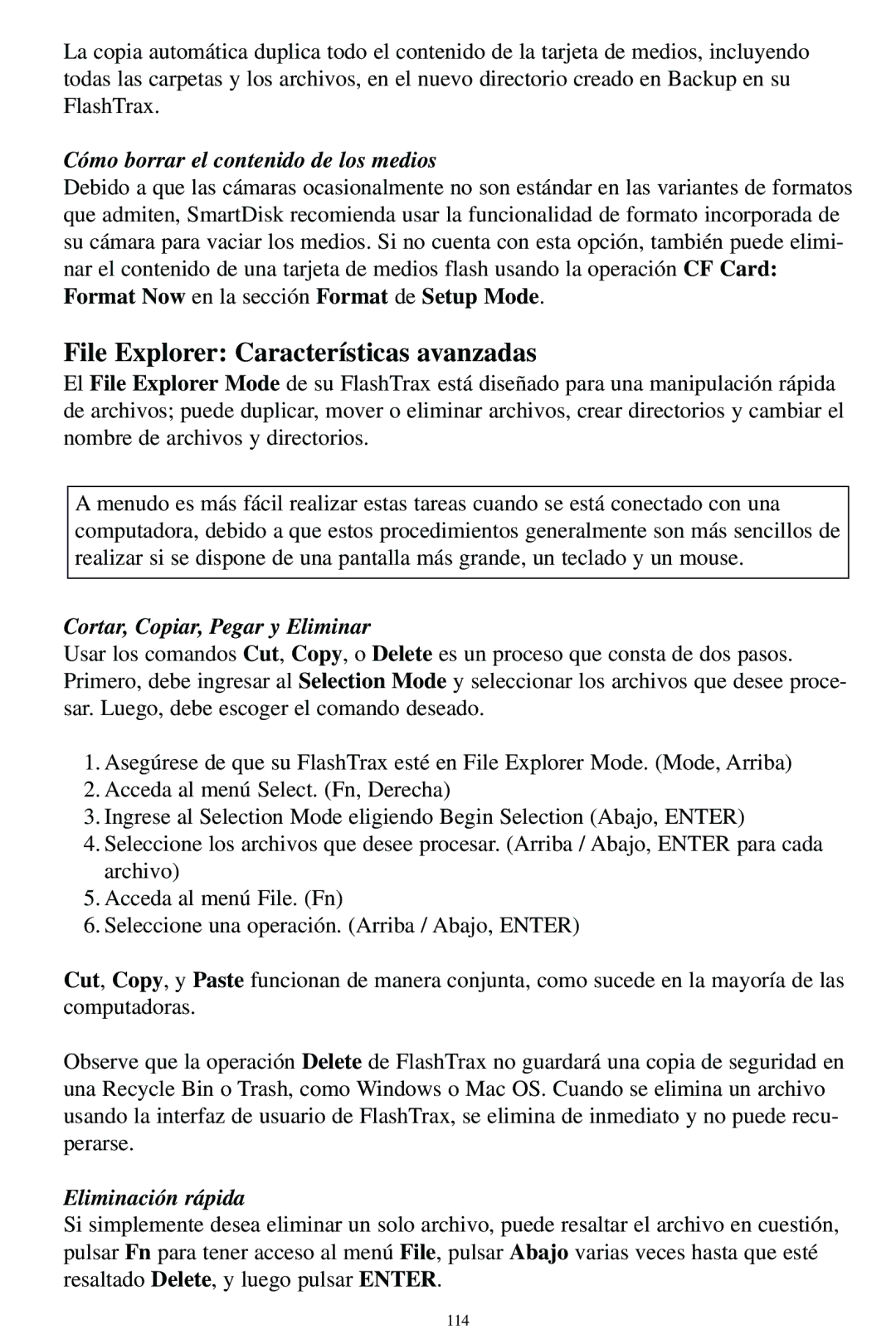 La copia automática duplica todo el contenido de la tarjeta de medios, incluyendo todas las carpetas y los archivos, en el nuevo directorio creado en Backup en su FlashTrax.

Cómo borrar el contenido de los medios
Debido a que las cámaras ocasionalmente no son estándar en las variantes de formatos que admiten, SmartDisk recomienda usar la funcionalidad de formato incorporada de su cámara para vaciar los medios. Si no cuenta con esta opción, también puede eliminar el contenido de una tarjeta de medios flash usando la operación CF Card: Format Now en la sección Format de Setup Mode.

File Explorer: Características avanzadas
El File Explorer Mode de su FlashTrax está diseñado para una manipulación rápida de archivos; puede duplicar, mover o eliminar archivos, crear directorios y cambiar el nombre de archivos y directorios.

A menudo es más fácil realizar estas tareas cuando se está conectado con una computadora, debido a que estos procedimientos generalmente son más sencillos de realizar si se dispone de una pantalla más grande, un teclado y un mouse.

Cortar, Copiar, Pegar y Eliminar
Usar los comandos Cut, Copy, o Delete es un proceso que consta de dos pasos. Primero, debe ingresar al Selection Mode y seleccionar los archivos que desee procesar. Luego, debe escoger el comando deseado.

1. Asegúrese de que su FlashTrax esté en File Explorer Mode. (Mode, Arriba)
2. Acceda al menú Select. (Fn, Derecha)
3. Ingrese al Selection Mode eligiendo Begin Selection (Abajo, ENTER)
4. Seleccione los archivos que desee procesar. (Arriba / Abajo, ENTER para cada archivo)
5. Acceda al menú File. (Fn)
6. Seleccione una operación. (Arriba / Abajo, ENTER)

Cut, Copy, y Paste funcionan de manera conjunta, como sucede en la mayoría de las computadoras.

Observe que la operación Delete de FlashTrax no guardará una copia de seguridad en una Recycle Bin o Trash, como Windows o Mac OS. Cuando se elimina un archivo usando la interfaz de usuario de FlashTrax, se elimina de inmediato y no puede recuperarse.

Eliminación rápida
Si simplemente desea eliminar un solo archivo, puede resaltar el archivo en cuestión, pulsar Fn para tener acceso al menú File, pulsar Abajo varias veces hasta que esté resaltado Delete, y luego pulsar ENTER.

114